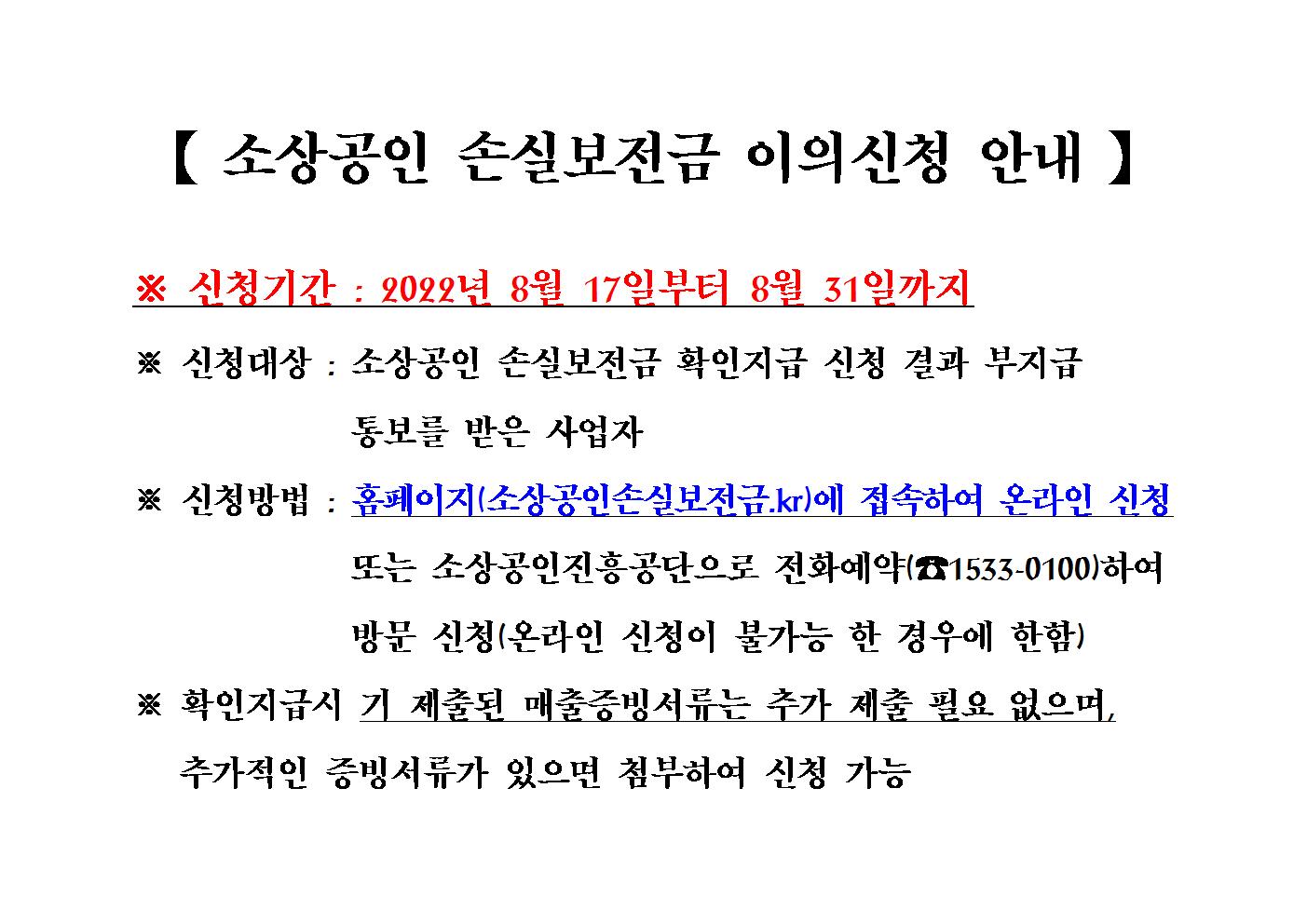 【 소상공인 손실보전금 이의신청 안내 】

※ 신청기간 : 2022년 8월 17일부터 8월 31일까지

※ 신청대상 : 소상공인 손실보전금 확인지급 신청 결과 부지급 통보를 받은 사업자

※ 신청방법 : 홈페이지(소상공인손실보전금.kr)에 접속하여 온라인 신청 또는 소상공인진흥공단으로 전화예약(☎1533-0100)하여 방문 신청(온라인 신청이 불가능 한 경우에 한함)

※ 확인지급시 기 제출된 매출증빙서류는 추가 제출 필요 없으며, 추가적인 증빙서류가 있으면 첨부하여 신청 가능